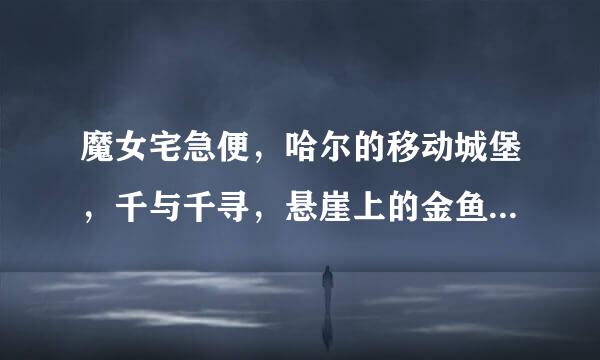 魔女宅急便，哈尔的移动城堡，千与千寻，悬崖上的金鱼...